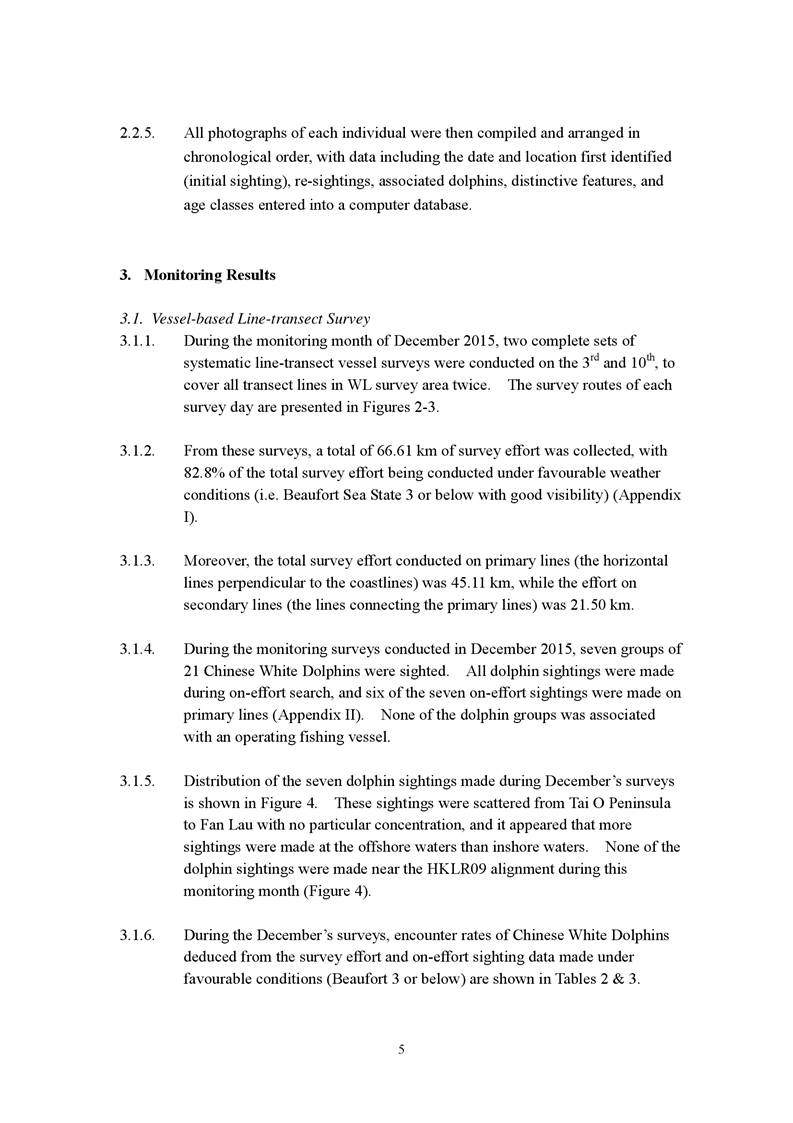 2.2.5. All photographs of each individual were then compiled and arranged in chronological order, with data including the date and location first identified (initial sighting), re-sightings, associated dolphins, distinctive features, and age classes entered into a computer database.

3. Monitoring Results

3.1. Vessel-based Line-transect Survey

3.1.1. During the monitoring month of December 2015, two complete sets of systematic line-transect vessel surveys were conducted on the 3$^{rd}$ and 10$^{th}$, to cover all transect lines in WL survey area twice. The survey routes of each survey day are presented in Figures 2-3.

3.1.2. From these surveys, a total of 66.61 km of survey effort was collected, with 82.8% of the total survey effort being conducted under favourable weather conditions (i.e. Beaufort Sea State 3 or below with good visibility) (Appendix I).

3.1.3. Moreover, the total survey effort conducted on primary lines (the horizontal lines perpendicular to the coastlines) was 45.11 km, while the effort on secondary lines (the lines connecting the primary lines) was 21.50 km.

3.1.4. During the monitoring surveys conducted in December 2015, seven groups of 21 Chinese White Dolphins were sighted. All dolphin sightings were made during on-effort search, and six of the seven on-effort sightings were made on primary lines (Appendix II). None of the dolphin groups was associated with an operating fishing vessel.

3.1.5. Distribution of the seven dolphin sightings made during December's surveys is shown in Figure 4. These sightings were scattered from Tai O Peninsula to Fan Lau with no particular concentration, and it appeared that more sightings were made at the offshore waters than inshore waters. None of the dolphin sightings were made near the HKLR09 alignment during this monitoring month (Figure 4).

3.1.6. During the December's surveys, encounter rates of Chinese White Dolphins deduced from the survey effort and on-effort sighting data made under favourable conditions (Beaufort 3 or below) are shown in Tables 2 & 3.

5